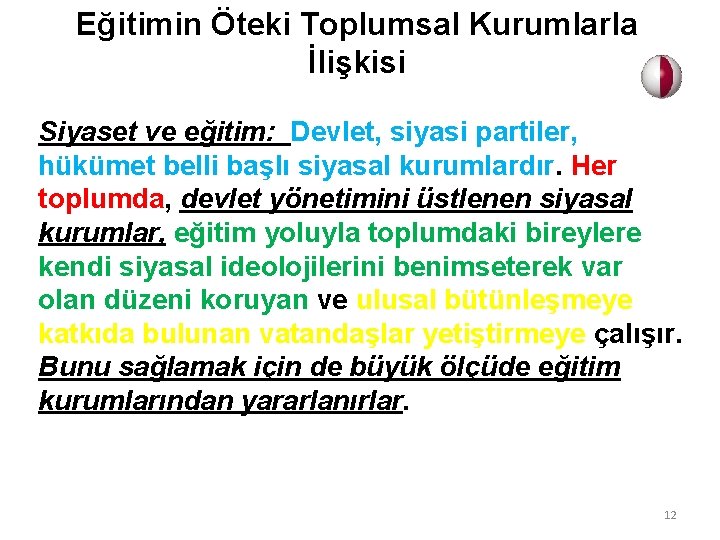 Eğitimin Öteki Toplumsal Kurumlarla İlişkisi

Siyaset ve eğitim: Devlet, siyasi partiler, hükümet belli başlı siyasal kurumlardır. Her toplumda, devlet yönetimini üstlenen siyasal kurumlar, eğitim yoluyla toplumdaki bireylere kendi siyasal ideolojilerini benimseterek var olan düzeni koruyan ve ulusal bütünleşmeye katkıda bulunan vatandaşlar yetiştirmeye çalışır. Bunu sağlamak için de büyük ölçüde eğitim kurumlarından yararlanırlar.

12